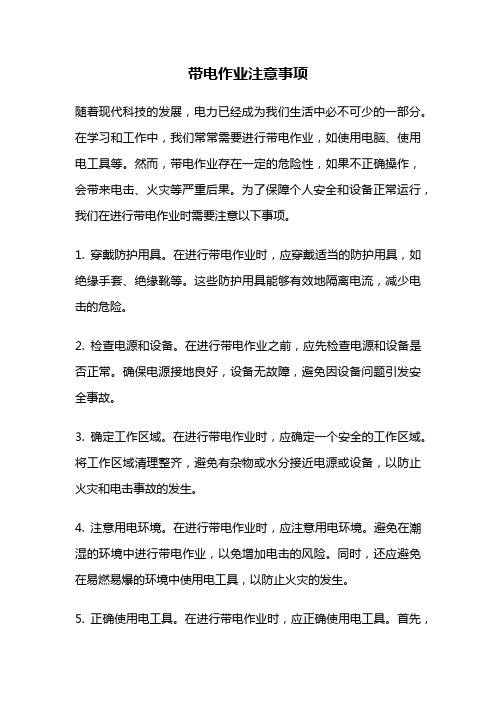 带电作业注意事项

随着现代科技的发展，电力已经成为我们生活中必不可少的一部分。在学习和工作中，我们常常需要进行带电作业，如使用电脑、使用电工具等。然而，带电作业存在一定的危险性，如果不正确操作，会带来电击、火灾等严重后果。为了保障个人安全和设备正常运行，我们在进行带电作业时需要注意以下事项。

1. 穿戴防护用具。在进行带电作业时，应穿戴适当的防护用具，如绝缘手套、绝缘靴等。这些防护用具能够有效地隔离电流，减少电击的危险。

2. 检查电源和设备。在进行带电作业之前，应先检查电源和设备是否正常。确保电源接地良好，设备无故障，避免因设备问题引发安全事故。

3. 确定工作区域。在进行带电作业时，应确定一个安全的工作区域。将工作区域清理整齐，避免有杂物或水分接近电源或设备，以防止火灾和电击事故的发生。

4. 注意用电环境。在进行带电作业时，应注意用电环境。避免在潮湿的环境中进行带电作业，以免增加电击的风险。同时，还应避免在易燃易爆的环境中使用电工具，以防止火灾的发生。

5. 正确使用电工具。在进行带电作业时，应正确使用电工具。首先，